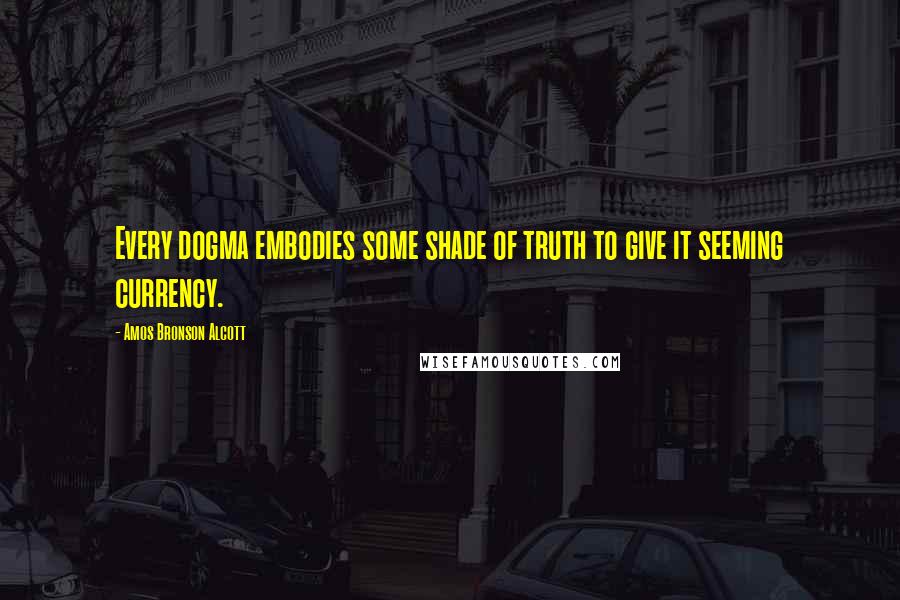 Every dogma embodies some shade of truth to give it seeming currency.

- Amos Bronson Alcott

WISEFAMOUSQUOTES.COM